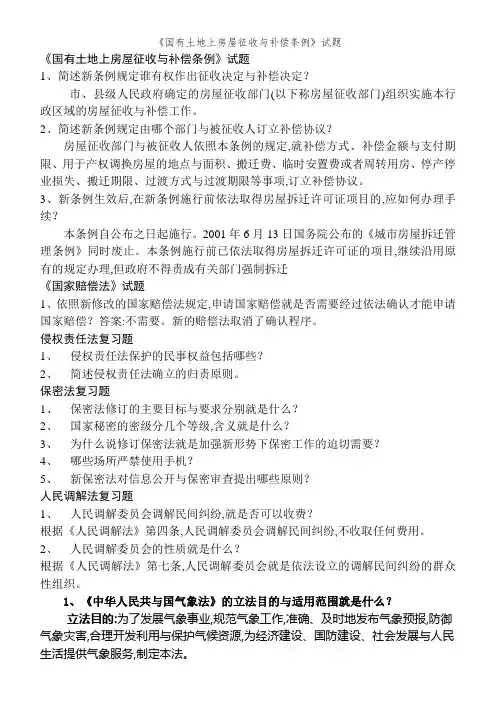 《国有土地上房屋征收与补偿条例》试题

《国有土地上房屋征收与补偿条例》试题

1、简述新条例规定谁有权作出征收决定与补偿决定?

市、县级人民政府确定的房屋征收部门(以下称房屋征收部门)组织实施本行政区域的房屋征收与补偿工作。

2、简述新条例规定由哪个部门与被征收人订立补偿协议?

房屋征收部门与被征收人依照本条例的规定,就补偿方式、补偿金额与支付期限、用于产权调换房屋的地点与面积、搬迁费、临时安置费或者周转用房、停产停业损失、搬迁期限、过渡方式与过渡期限等事项,订立补偿协议。

3、新条例生效后,在新条例施行前依法取得房屋拆迁许可证项目的,应如何办理手续?

本条例自公布之日起施行。2001 年 6 月 13 日国务院公布的《城市房屋拆迁管理条例》同时废止。本条例施行前已依法取得房屋拆迁许可证的项目,继续沿用原有的规定办理,但政府不得责成有关部门强制拆迁

《国家赔偿法》试题

1、依照新修改的国家赔偿法规定,申请国家赔偿就是否需要经过依法确认才能申请国家赔偿?答案:不需要。新的赔偿法取消了确认程序。

侵权责任法复习题

1、 侵权责任法保护的民事权益包括哪些?

2、 简述侵权责任法确立的归责原则。

保密法复习题

1、 保密法修订的主要目标与要求分别就是什么?

2、 国家秘密的密级分几个等级,含义就是什么?

3、 为什么说修订保密法就是加强新形势下保密工作的迫切需要?

4、 哪些场所严禁使用手机?

5、 新保密法对信息公开与保密审查提出哪些原则?

人民调解法复习题

1、 人民调解委员会调解民间纠纷,就是否可以收费?

根据《人民调解法》第四条,人民调解委员会调解民间纠纷,不收取任何费用。

2、 人民调解委员会的性质就是什么?

根据《人民调解法》第七条,人民调解委员会就是依法设立的调解民间纠纷的群众性组织。

1、《中华人民共与国气象法》的立法目的与适用范围就是什么?

立法目的:为了发展气象事业,规范气象工作,准确、及时地发布气象预报,防御气象灾害,合理开发利用与保护气候资源,为经济建设、国防建设、社会发展与人民生活提供气象服务,制定本法。